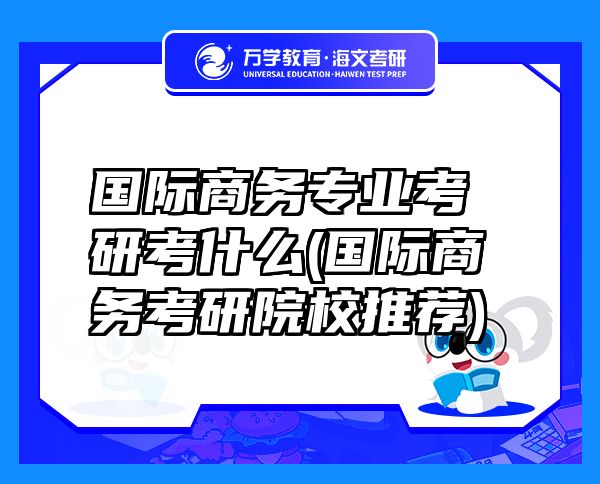 万学教育·海文考研
UNIVERSAL EDUCATION·HAIWEN TEST PREP

国际商务专业考研考什么(国际商务考研院校推荐)